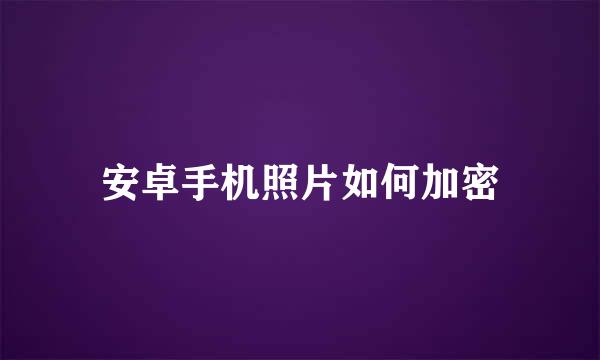 安卓手机照片如何加密